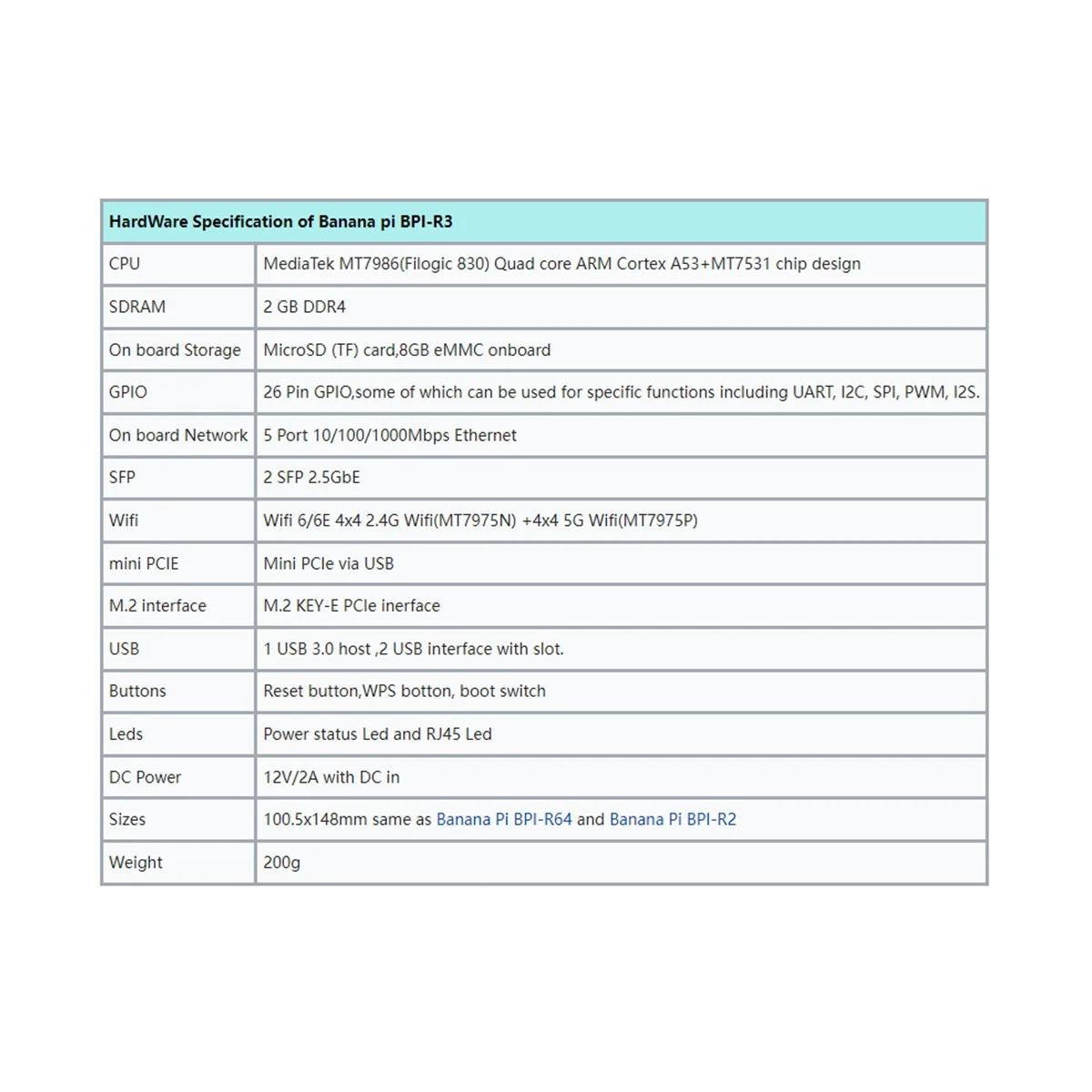 | HardWare Specification of Banana pi BPI-R3 | |
|---|---|
| CPU | MediaTek MT7986(Filogic 830) Quad core ARM Cortex A53+MT7531 chip design |
| SDRAM | 2 GB DDR4 |
| On board Storage | MicroSD (TF) card,8GB eMMC onboard |
| GPIO | 26 Pin GPIO,some of which can be used for specific functions including UART, I2C, SPI, PWM, I2S. |
| On board Network | 5 Port 10/100/1000Mbps Ethernet |
| SFP | 2 SFP 2.5GbE |
| Wifi | Wifi 6/6E 4x4 2.4G Wifi(MT7975N) +4x4 5G Wifi(MT7975P) |
| mini PCIE | Mini PCIe via USB |
| M.2 interface | M.2 KEY-E PCIe inerface |
| USB | 1 USB 3.0 host ,2 USB interface with slot. |
| Buttons | Reset button,WPS botton, boot switch |
| Leds | Power status Led and RJ45 Led |
| DC Power | 12V/2A with DC in |
| Sizes | 100.5x148mm same as Banana Pi BPI-R64 and Banana Pi BPI-R2 |
| Weight | 200g |